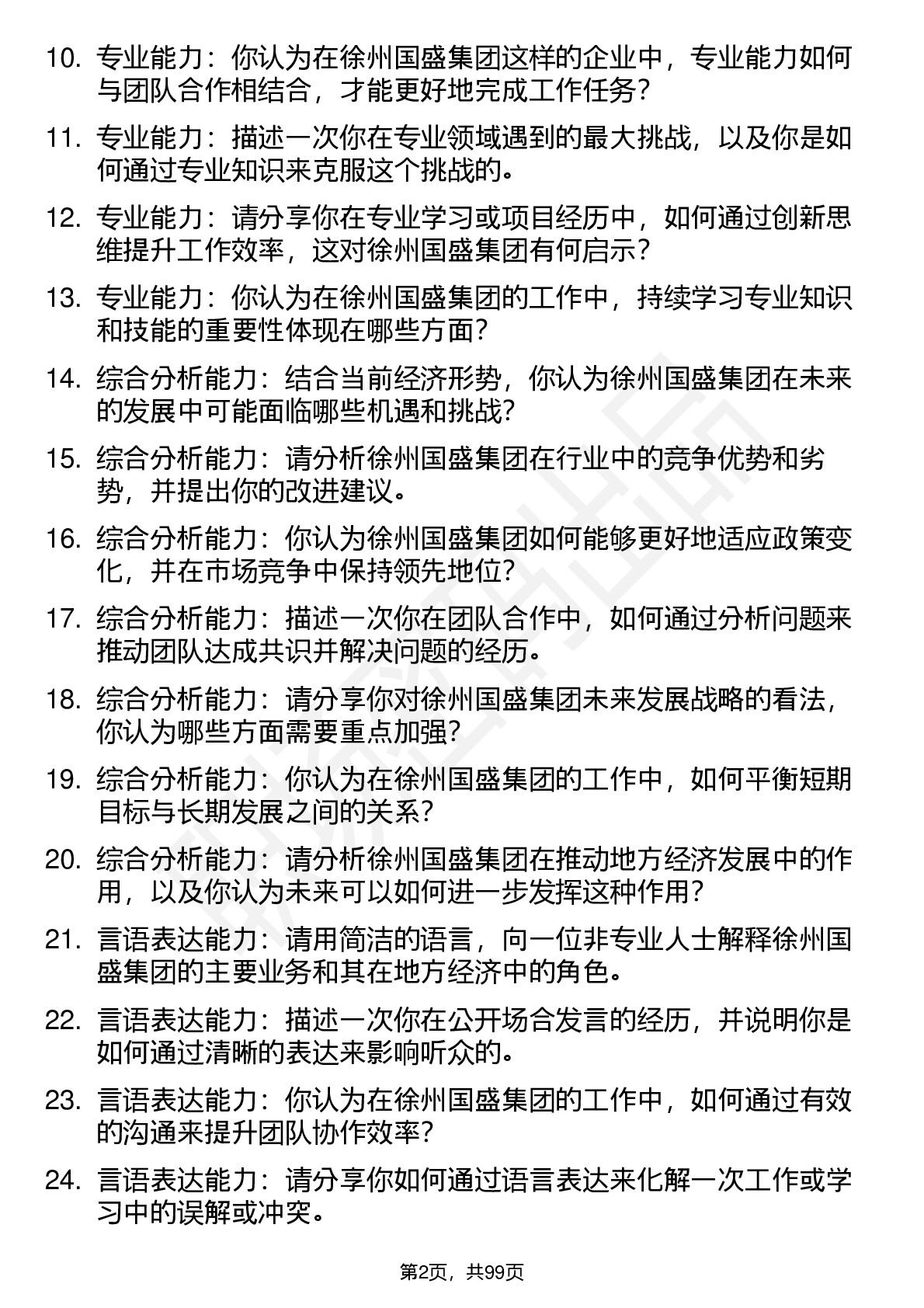 10. 专业能力：你认为在徐州国盛集团这样的企业中，专业能力如何与团队合作相结合，才能更好地完成工作任务？

11. 专业能力：描述一次你在专业领域遇到的最大挑战，以及你是如何通过专业知识来克服这个挑战的。

12. 专业能力：请分享你在专业学习或项目经历中，如何通过创新思维提升工作效率，这对徐州国盛集团有何启示？

13. 专业能力：你认为在徐州国盛集团的工作中，持续学习专业知识和技能的重要性体现在哪些方面？

14. 综合分析能力：结合当前经济形势，你认为徐州国盛集团在未来的发展中可能面临哪些机遇和挑战？

15. 综合分析能力：请分析徐州国盛集团在行业中的竞争优势和劣势，并提出你的改进建议。

16. 综合分析能力：你认为徐州国盛集团如何能够更好地适应政策变化，并在市场竞争中保持领先地位？

17. 综合分析能力：描述一次你在团队合作中，如何通过分析问题来推动团队达成共识并解决问题的经历。

18. 综合分析能力：请分享你对徐州国盛集团未来发展战略的看法，你认为哪些方面需要重点加强？

19. 综合分析能力：你认为在徐州国盛集团的工作中，如何平衡短期目标与长期发展之间的关系？

20. 综合分析能力：请分析徐州国盛集团在推动地方经济发展中的作用，以及你认为未来可以如何进一步发挥这种作用？

21. 言语表达能力：请用简洁的语言，向一位非专业人士解释徐州国盛集团的主要业务和其在地方经济中的角色。

22. 言语表达能力：描述一次你在公开场合发言的经历，并说明你是如何通过清晰的表达来影响听众的。

23. 言语表达能力：你认为在徐州国盛集团的工作中，如何通过有效的沟通来提升团队协作效率？

24. 言语表达能力：请分享你如何通过语言表达来化解一次工作或学习中的误解或冲突。

第2页，共99页